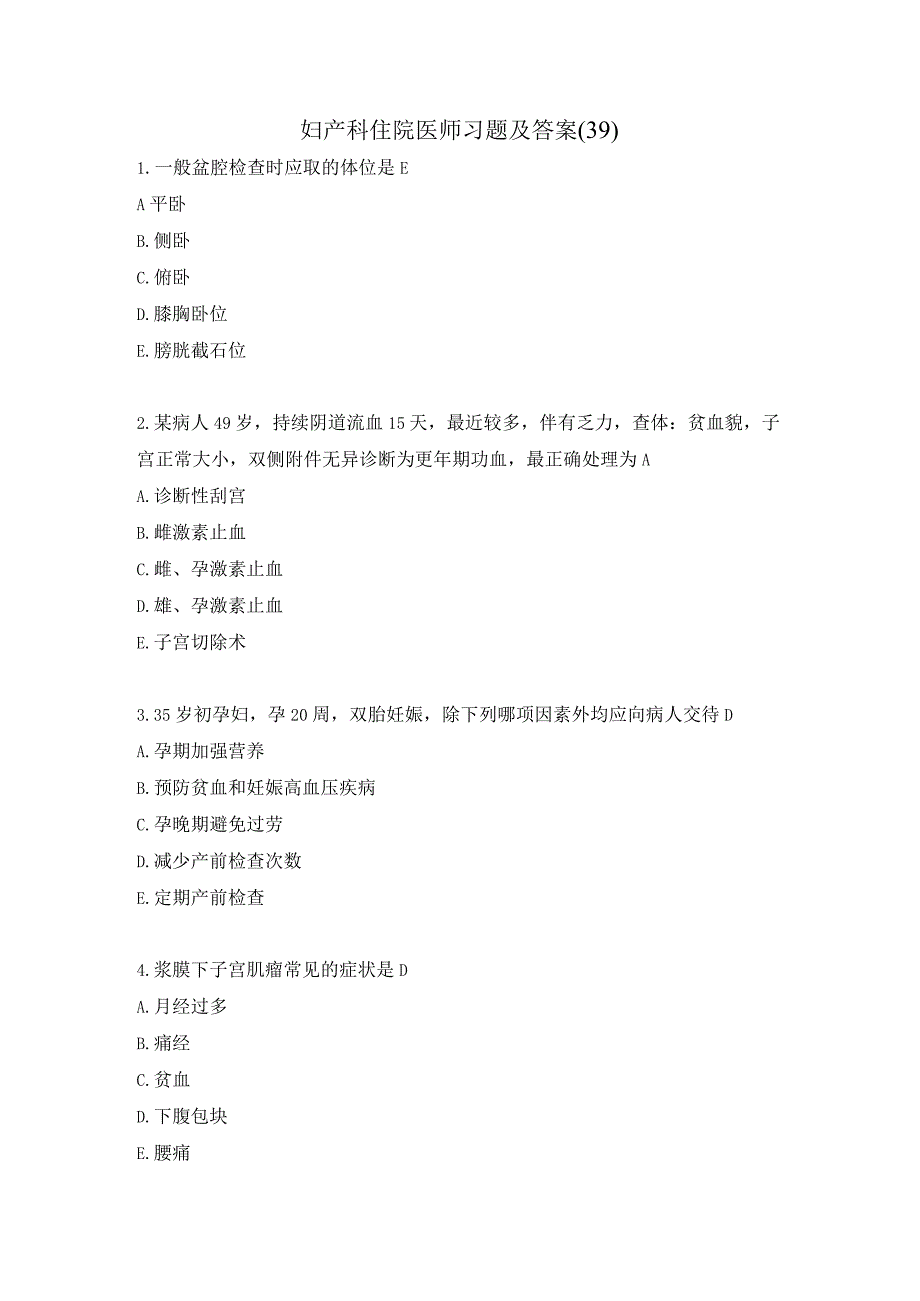 妇产科住院医师习题及答案(39)

1.一般盆腔检查时应取的体位是 E

A 平卧

B.侧卧

C.俯卧

D.膝胸卧位

E.膀胱截石位

2.某病人 49 岁，持续阴道流血 15 天，最近较多，伴有乏力，查体：贫血貌，子宫正常大小，双侧附件无异诊断为更年期功血，最正确处理为 A

A.诊断性刮宫

B.雌激素止血

C.雌、孕激素止血

D.雄、孕激素止血

E.子宫切除术

3.35 岁初孕妇，孕 20 周，双胎妊娠，除下列哪项因素外均应向病人交待 D

A.孕期加强营养

B.预防贫血和妊娠高血压疾病

C.孕晚期避免过劳

D.减少产前检查次数

E.定期产前检查

4.浆膜下子宫肌瘤常见的症状是 D

A.月经过多

B.痛经

C.贫血

D.下腹包块

E.腰痛